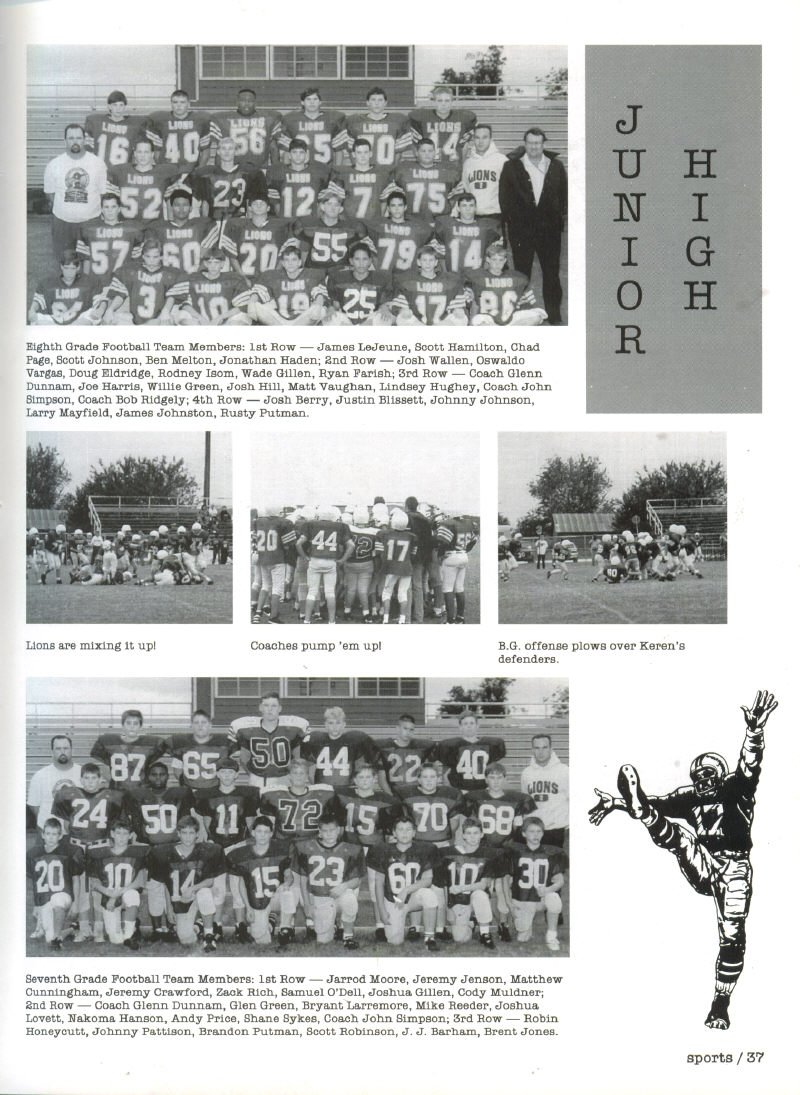 JUNIOR HIGH

Eighth Grade Football Team Members: 1st Row — James LeJeune, Scott Hamilton, Chad Page, Scott Johnson, Ben Melton, Jonathan Haden; 2nd Row — Josh Wallen, Oswaldo Vargas, Doug Eldridge, Rodney Isom, Wade Gillen, Ryan Farish; 3rd Row — Coach Glenn Dunnam, Joe Harris, Willie Green, Josh Hill, Matt Vaughan, Lindsey Hughey, Coach John Simpson, Coach Bob Ridgely; 4th Row — Josh Berry, Justin Blissett, Johnny Johnson, Larry Mayfield, James Johnston, Rusty Putman.

Lions are mixing it up!

Coaches pump 'em up!

B.G. offense plows over Keren's defenders.

Seventh Grade Football Team Members: 1st Row — Jarrod Moore, Jeremy Jenson, Matthew Cunningham, Jeremy Crawford, Zack Rich, Samuel O'Dell, Joshua Gillen, Cody Muldner; 2nd Row — Coach Glenn Dunnam, Glen Green, Bryant Larremore, Mike Reeder, Joshua Lovett, Nakoma Hanson, Andy Price, Shane Sykes, Coach John Simpson; 3rd Row — Robin Honeycutt, Johnny Pattison, Brandon Putman, Scott Robinson, J. J. Barham, Brent Jones.

sports / 37